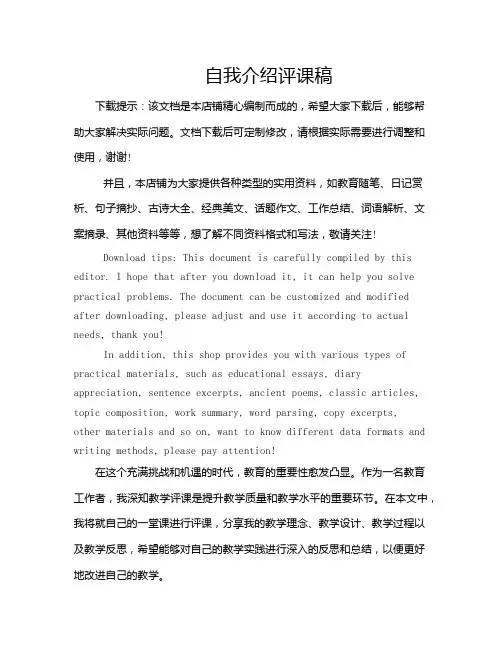 自我介绍评课稿

下载提示：该文档是本店铺精心编制而成的，希望大家下载后，能够帮助大家解决实际问题。文档下载后可定制修改，请根据实际需要进行调整和使用，谢谢!

并且，本店铺为大家提供各种类型的实用资料，如教育随笔、日记赏析、句子摘抄、古诗大全、经典美文、话题作文、工作总结、词语解析、文案摘录、其他资料等等，想了解不同资料格式和写法，敬请关注!

Download tips: This document is carefully compiled by this editor. I hope that after you download it, it can help you solve practical problems. The document can be customized and modified after downloading, please adjust and use it according to actual needs, thank you!

In addition, this shop provides you with various types of practical materials, such as educational essays, diary appreciation, sentence excerpts, ancient poems, classic articles, topic composition, work summary, word parsing, copy excerpts, other materials and so on, want to know different data formats and writing methods, please pay attention!

在这个充满挑战和机遇的时代，教育的重要性愈发凸显。作为一名教育工作者，我深知教学评课是提升教学质量和教学水平的重要环节。在本文中，我将就自己的一堂课进行评课，分享我的教学理念、教学设计、教学过程以及教学反思，希望能够对自己的教学实践进行深入的反思和总结，以便更好地改进自己的教学。